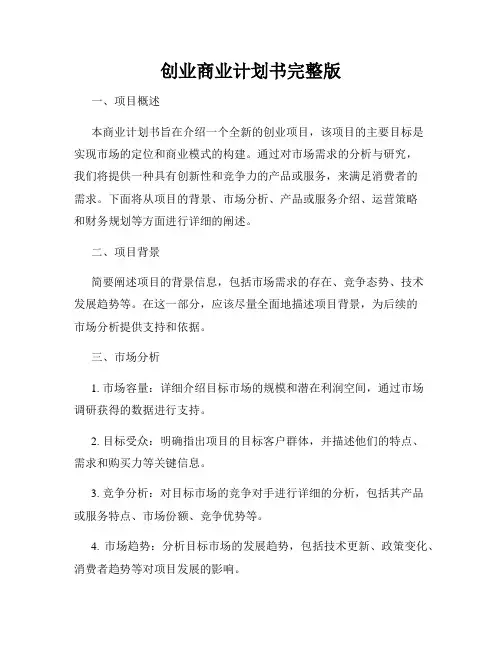 创业商业计划书完整版

一、项目概述

本商业计划书旨在介绍一个全新的创业项目，该项目的主要目标是实现市场的定位和商业模式的构建。通过对市场需求的分析与研究，我们将提供一种具有创新性和竞争力的产品或服务，来满足消费者的需求。下面将从项目的背景、市场分析、产品或服务介绍、运营策略和财务规划等方面进行详细的阐述。

二、项目背景

简要阐述项目的背景信息，包括市场需求的存在、竞争态势、技术发展趋势等。在这一部分，应该尽量全面地描述项目背景，为后续的市场分析提供支持和依据。

三、市场分析

1. 市场容量：详细介绍目标市场的规模和潜在利润空间，通过市场调研获得的数据进行支持。

2. 目标受众：明确指出项目的目标客户群体，并描述他们的特点、需求和购买力等关键信息。

3. 竞争分析：对目标市场的竞争对手进行详细的分析，包括其产品或服务特点、市场份额、竞争优势等。

4. 市场趋势：分析目标市场的发展趋势，包括技术更新、政策变化、消费者趋势等对项目发展的影响。